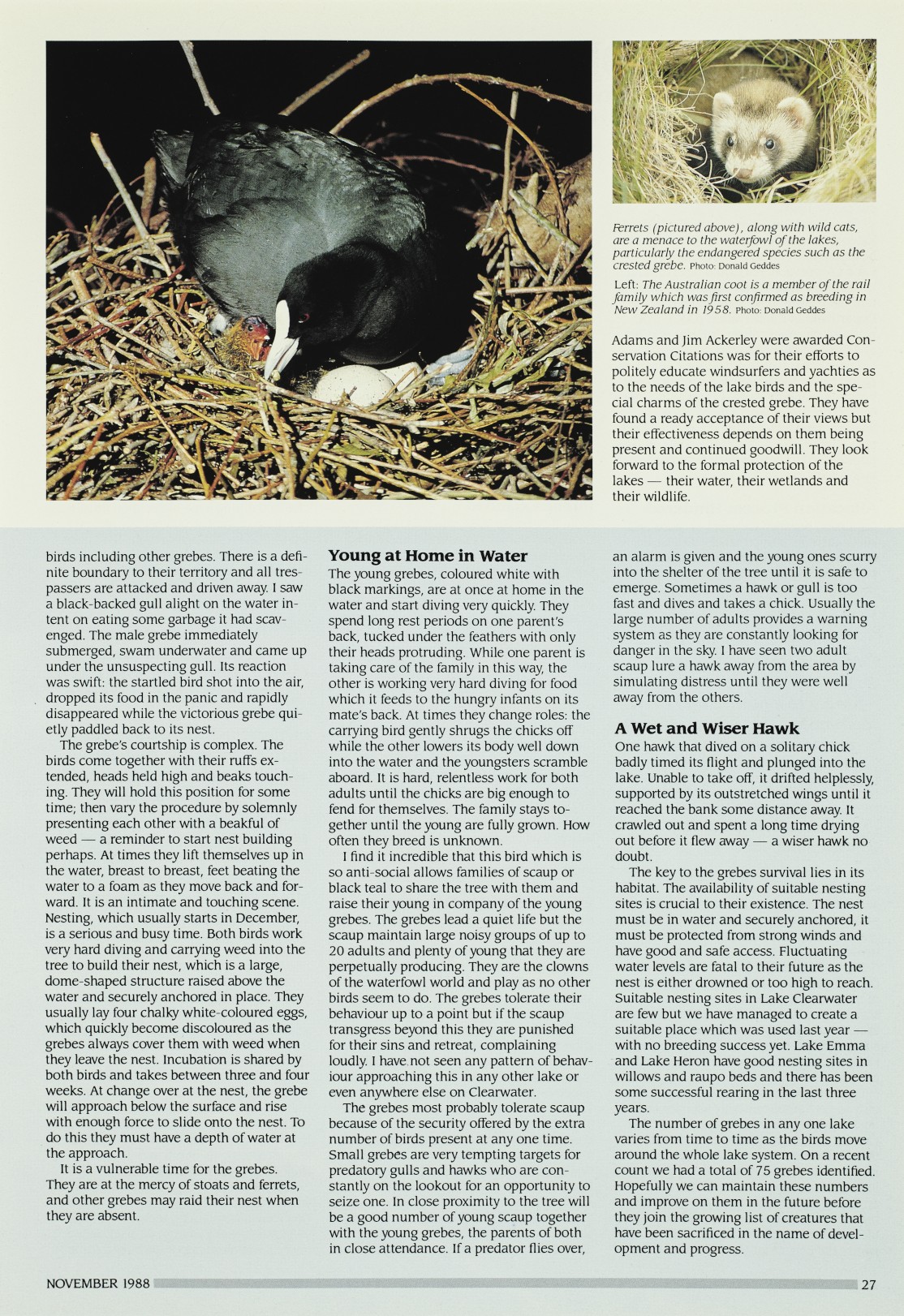 Ferrets (pictured above), along with wild cats, are a menace to the waterfowl of the lakes, particularly the endangered species such as the crested grebe. Photo: Donald Geddes

Left: The Australian coot is a member of the rail family which was first confirmed as breeding in New Zealand in 1958. Photo: Donald Geddes

Adams and Jim Ackerley were awarded Conservation Citations was for their efforts to politely educate windsurfers and yachties as to the needs of the lake birds and the special charms of the crested grebe. They have found a ready acceptance of their views but their effectiveness depends on them being present and continued goodwill. They look forward to the formal protection of the lakes — their water, their wetlands and their wildlife.

birds including other grebes. There is a definite boundary to their territory and all trespassers are attacked and driven away. I saw a black-backed gull alight on the water intent on eating some garbage it had scavenged. The male grebe immediately submerged, swam underwater and came up under the unsuspecting gull. Its reaction was swift: the startled bird shot into the air, dropped its food in the panic and rapidly disappeared while the victorious grebe quietly paddled back to its nest.

The grebe's courtship is complex. The birds come together with their ruffs extended, heads held high and beaks touching. They will hold this position for some time; then vary the procedure by solemnly presenting each other with a beakful of weed — a reminder to start nest building perhaps. At times they lift themselves up in the water, breast to breast, feet beating the water to a foam as they move back and forward. It is an intimate and touching scene. Nesting, which usually starts in December, is a serious and busy time. Both birds work very hard diving and carrying weed into the tree to build their nest, which is a large, dome-shaped structure raised above the water and securely anchored in place. They usually lay four chalky white-coloured eggs, which quickly become discoloured as the grebes always cover them with weed when they leave the nest. Incubation is shared by both birds and takes between three and four weeks. At change over at the nest, the grebe will approach below the surface and rise with enough force to slide onto the nest. To do this they must have a depth of water at the approach.

It is a vulnerable time for the grebes. They are at the mercy of stoats and ferrets, and other grebes may raid their nest when they are absent.

Young at Home in Water

The young grebes, coloured white with black markings, are at once at home in the water and start diving very quickly. They spend long rest periods on one parent's back, tucked under the feathers with only their heads protruding. While one parent is taking care of the family in this way, the other is working very hard diving for food which it feeds to the hungry infants on its mate's back. At times they change roles: the carrying bird gently shrugs the chicks off while the other lowers its body well down into the water and the youngsters scramble aboard. It is hard, relentless work for both adults until the chicks are big enough to fend for themselves. The family stays together until the young are fully grown. How often they breed is unknown.

I find it incredible that this bird which is so anti-social allows families of scaup or black teal to share the tree with them and raise their young in company of the young grebes. The grebes lead a quiet life but the scaup maintain large noisy groups of up to 20 adults and plenty of young that they are perpetually producing. They are the clowns of the waterfowl world and play as no other birds seem to do. The grebes tolerate their behaviour up to a point but if the scaup transgress beyond this they are punished for their sins and retreat, complaining loudly. I have not seen any pattern of behaviour approaching this in any other lake or even anywhere else on Clearwater.

The grebes most probably tolerate scaup because of the security offered by the extra number of birds present at any one time. Small grebes are very tempting targets for predatory gulls and hawks who are constantly on the lookout for an opportunity to seize one. In close proximity to the tree will be a good number of young scaup together with the young grebes, the parents of both in close attendance. If a predator flies over, an alarm is given and the young ones scurry into the shelter of the tree until it is safe to emerge. Sometimes a hawk or gull is too fast and dives and takes a chick. Usually the large number of adults provides a warning system as they are constantly looking for danger in the sky. I have seen two adult scaup lure a hawk away from the area by simulating distress until they were well away from the others.

A Wet and Wiser Hawk

One hawk that dived on a solitary chick badly timed its flight and plunged into the lake. Unable to take off, it drifted helplessly, supported by its outstretched wings until it reached the bank some distance away. It crawled out and spent a long time drying out before it flew away — a wiser hawk no doubt.

The key to the grebes survival lies in its habitat. The availability of suitable nesting sites is crucial to their existence. The nest must be in water and securely anchored, it must be protected from strong winds and have good and safe access. Fluctuating water levels are fatal to their future as the nest is either drowned or too high to reach. Suitable nesting sites in Lake Clearwater are few but we have managed to create a suitable place which was used last year — with no breeding success yet. Lake Emma and Lake Heron have good nesting sites in willows and raupo beds and there has been some successful rearing in the last three years.

The number of grebes in any one lake varies from time to time as the birds move around the whole lake system. On a recent count we had a total of 75 grebes identified. Hopefully we can maintain these numbers and improve on them in the future before they join the growing list of creatures that have been sacrificed in the name of development and progress.

NOVEMBER 1988 27